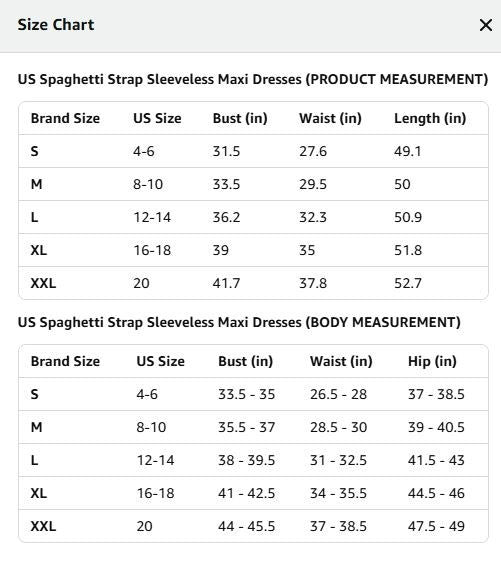 Size Chart

×

US Spaghetti Strap Sleeveless Maxi Dresses (PRODUCT MEASUREMENT)

| Brand Size | US Size | Bust (in) | Waist (in) | Length (in) |
|---|---|---|---|---|
| S | 4-6 | 31.5 | 27.6 | 49.1 |
| M | 8-10 | 33.5 | 29.5 | 50 |
| L | 12-14 | 36.2 | 32.3 | 50.9 |
| XL | 16-18 | 39 | 35 | 51.8 |
| XXL | 20 | 41.7 | 37.8 | 52.7 |

US Spaghetti Strap Sleeveless Maxi Dresses (BODY MEASUREMENT)

| Brand Size | US Size | Bust (in) | Waist (in) | Hip (in) |
|---|---|---|---|---|
| S | 4-6 | 33.5 - 35 | 26.5 - 28 | 37 - 38.5 |
| M | 8-10 | 35.5 - 37 | 28.5 - 30 | 39 - 40.5 |
| L | 12-14 | 38 - 39.5 | 31 - 32.5 | 41.5 - 43 |
| XL | 16-18 | 41 - 42.5 | 34 - 35.5 | 44.5 - 46 |
| XXL | 20 | 44 - 45.5 | 37 - 38.5 | 47.5 - 49 |